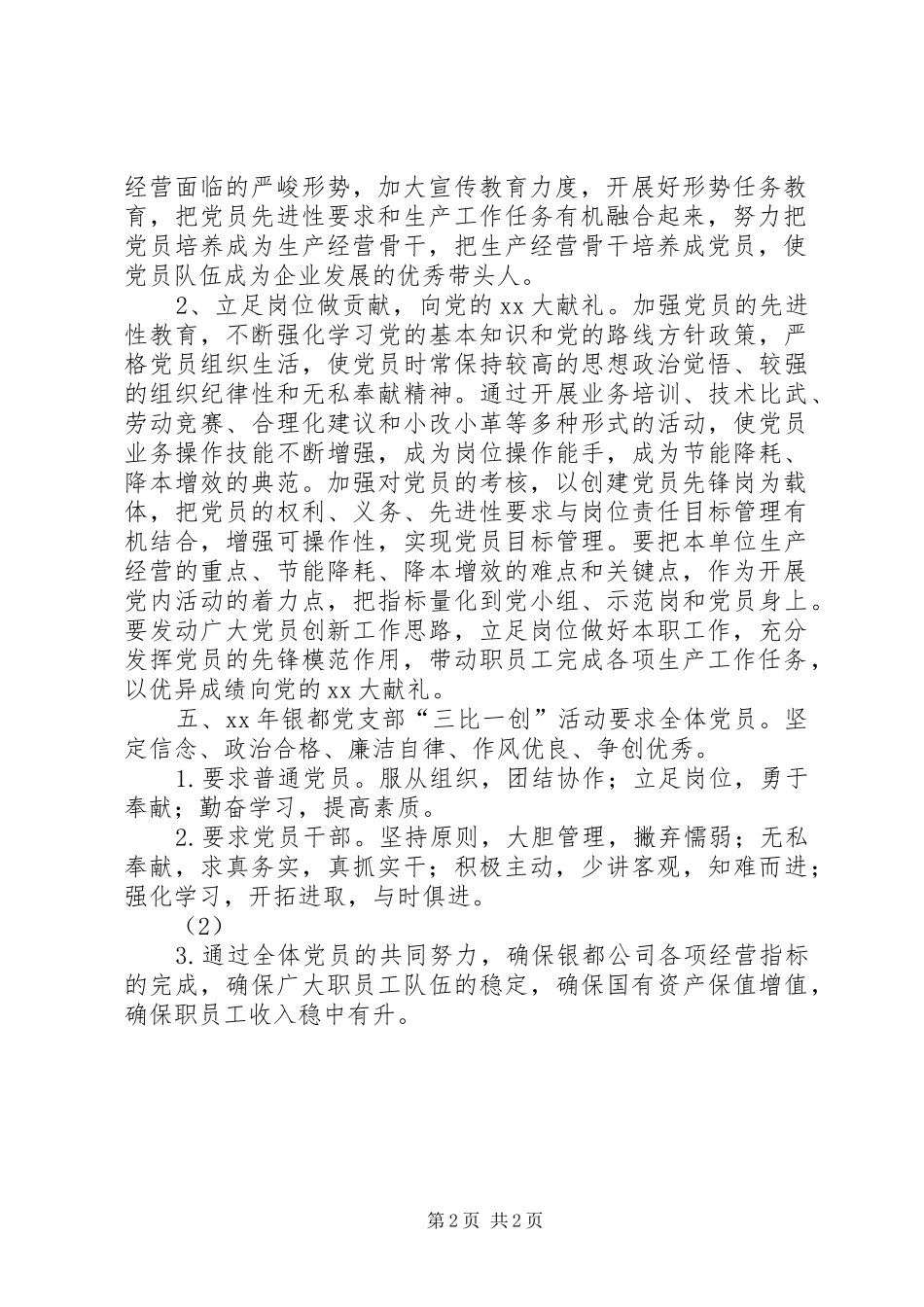 经营面临的严峻形势，加大宣传教育力度，开展好形势任务教育，把党员先进性要求和生产工作任务有机融合起来，努力把党员培养成为生产经营骨干，把生产经营骨干培养成党员，使党员队伍成为企业发展的优秀带头人。

2、立足岗位做贡献，向党的xx大献礼。加强党员的先进性教育，不断强化学习党的基本知识和党的路线方针政策，严格党员组织生活，使党员时常保持较高的思想政治觉悟、较强的组织纪律性和无私奉献精神。通过开展业务培训、技术比武、劳动竞赛、合理化建议和小改小革等多种形式的活动，使党员业务操作技能不断增强，成为岗位操作能手，成为节能降耗、降本增效的典范。加强对党员的考核，以创建党员先锋岗为载体，把党员的权利、义务、先进性要求与岗位责任目标管理有机结合，增强可操作性，实现党员目标管理。要把本单位生产经营的重点、节能降耗、降本增效的难点和关键点，作为开展党内活动的着力点，把指标量化到党小组、示范岗和党员身上。要发动广大党员创新工作思路，立足岗位做好本职工作，充分发挥党员的先锋模范作用，带动职员工完成各项生产工作任务，以优异成绩向党的xx大献礼。

五、xx年银都党支部“三比一创”活动要求全体党员。坚定信念、政治合格、廉洁自律、作风优良、争创优秀。

1.要求普通党员。服从组织，团结协作；立足岗位，勇于奉献；勤奋学习，提高素质。

2.要求党员干部。坚持原则，大胆管理，撇弃懦弱；无私奉献，求真务实，真抓实干；积极主动，少讲客观，知难而进；强化学习，开拓进取，与时俱进。

（2）

3.通过全体党员的共同努力，确保银都公司各项经营指标的完成，确保广大职员工队伍的稳定，确保国有资产保值增值，确保职员工收入稳中有升。

第2页 共2页